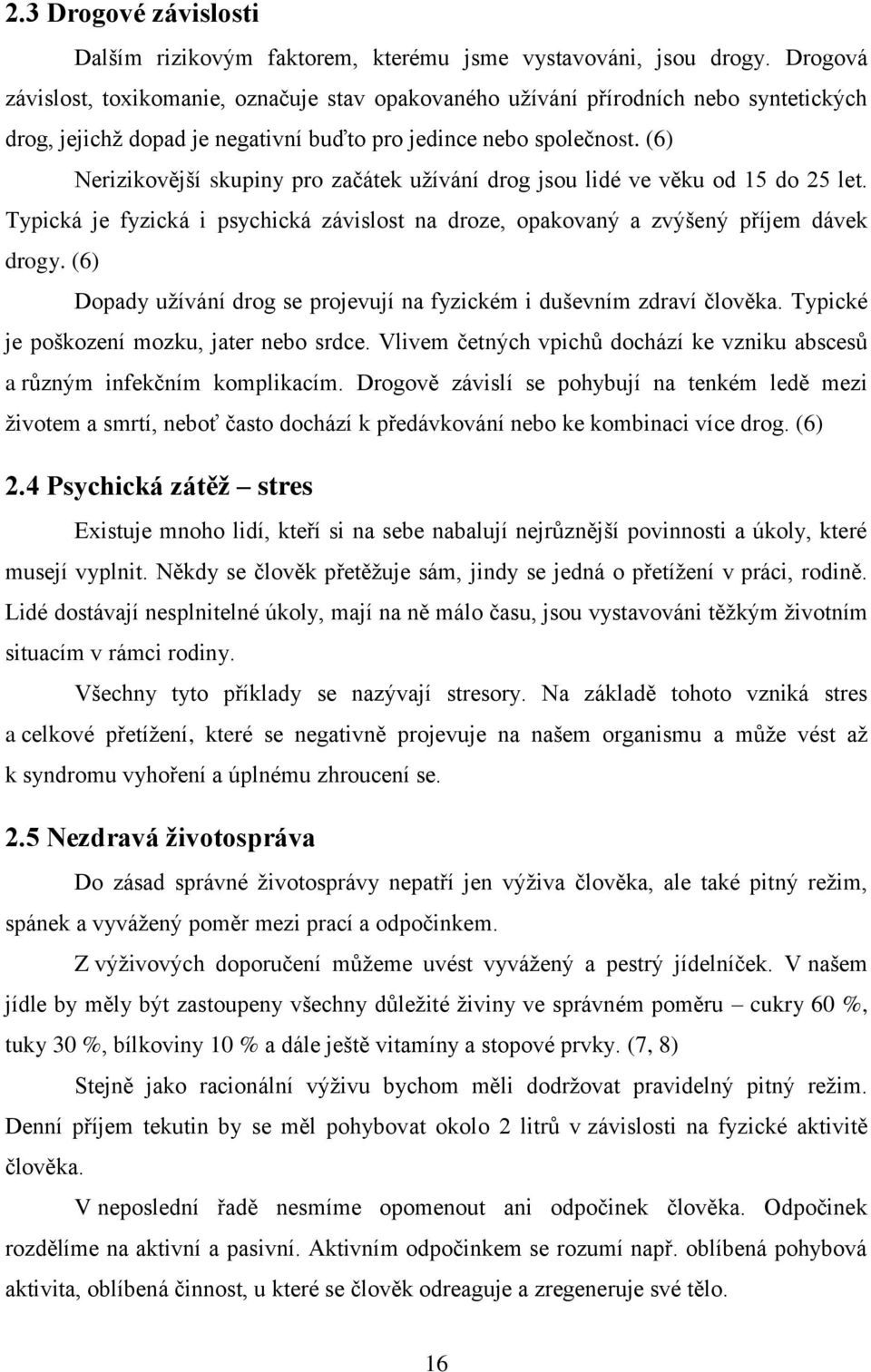 2.3 Drogové závislosti

Dalším rizikovým faktorem, kterému jsme vystavováni, jsou drogy. Drogová závislost, toxikomanie, označuje stav opakovaného užívání přírodních nebo syntetických drog, jejichž dopad je negativní buďto pro jedince nebo společnost. (6)

Nerizikovější skupiny pro začátek užívání drog jsou lidé ve věku od 15 do 25 let. Typická je fyzická i psychická závislost na droze, opakovaný a zvýšený příjem dávek drogy. (6)

Dopady užívání drog se projevují na fyzickém i duševním zdraví člověka. Typické je poškození mozku, jater nebo srdce. Vlivem četných vpichů dochází ke vzniku abscesů a různým infekčním komplikacím. Drogově závislí se pohybují na tenkém ledě mezi životem a smrtí, neboť často dochází k předávkování nebo ke kombinaci více drog. (6)

2.4 Psychická zátěž – stres

Existuje mnoho lidí, kteří si na sebe nabalují nejrůznější povinnosti a úkoly, které musejí vyplnit. Někdy se člověk přetěžuje sám, jindy se jedná o přetížení v práci, rodině. Lidé dostávají nesplnitelné úkoly, mají na ně málo času, jsou vystavováni těžkým životním situacím v rámci rodiny.

Všechny tyto příklady se nazývají stresory. Na základě tohoto vzniká stres a celkové přetížení, které se negativně projevuje na našem organismu a může vést až k syndromu vyhoření a úplnému zhroucení se.

2.5 Nezdravá životospráva

Do zásad správné životosprávy nepatří jen výživa člověka, ale také pitný režim, spánek a vyvážený poměr mezi prací a odpočinkem.

Z výživových doporučení můžeme uvést vyvážený a pestrý jídelníček. V našem jídle by měly být zastoupeny všechny důležité živiny ve správném poměru – cukry 60 %, tuky 30 %, bílkoviny 10 % a dále ještě vitamíny a stopové prvky. (7, 8)

Stejně jako racionální výživu bychom měli dodržovat pravidelný pitný režim. Denní příjem tekutin by se měl pohybovat okolo 2 litrů v závislosti na fyzické aktivitě člověka.

V neposlední řadě nesmíme opomenout ani odpočinek člověka. Odpočinek rozdělíme na aktivní a pasivní. Aktivním odpočinkem se rozumí např. oblíbená pohybová aktivita, oblíbená činnost, u které se člověk odreaguje a zregeneruje své tělo.

16